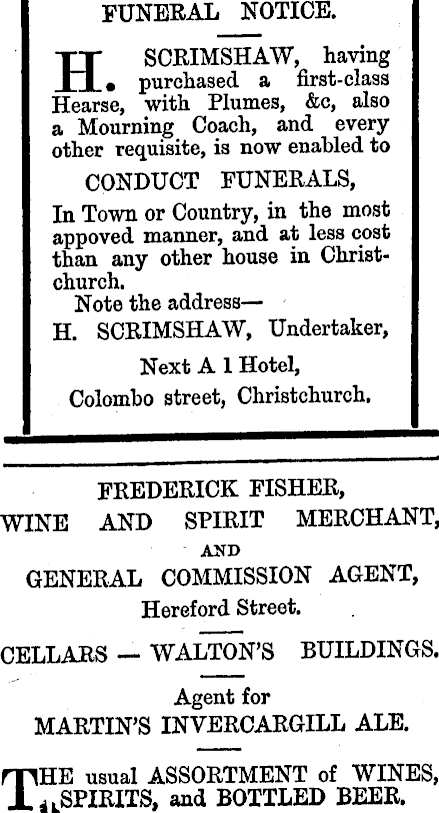 FUNERAL NOTICE.

H. SCRIMSHAW, having purchased a first-class Hearse, with Plumes, &c, also a Mourning Coach, and every other requisite, is now enabled to

CONDUCT FUNERALS,

In Town or Country, in the most appoved manner, and at less cost than any other house in Christchurch.

Note the address—
H. SCRIMSHAW, Undertaker,
Next A 1 Hotel,
Colombo street, Christchurch.

FREDERICK FISHER,
WINE AND SPIRIT MERCHANT,
AND
GENERAL COMMISSION AGENT,
Hereford Street.

CELLARS — WALTON'S BUILDINGS.

Agent for
MARTIN'S INVERCARGILL ALE.

THE usual ASSORTMENT of WINES, SPIRITS, and BOTTLED BEER.